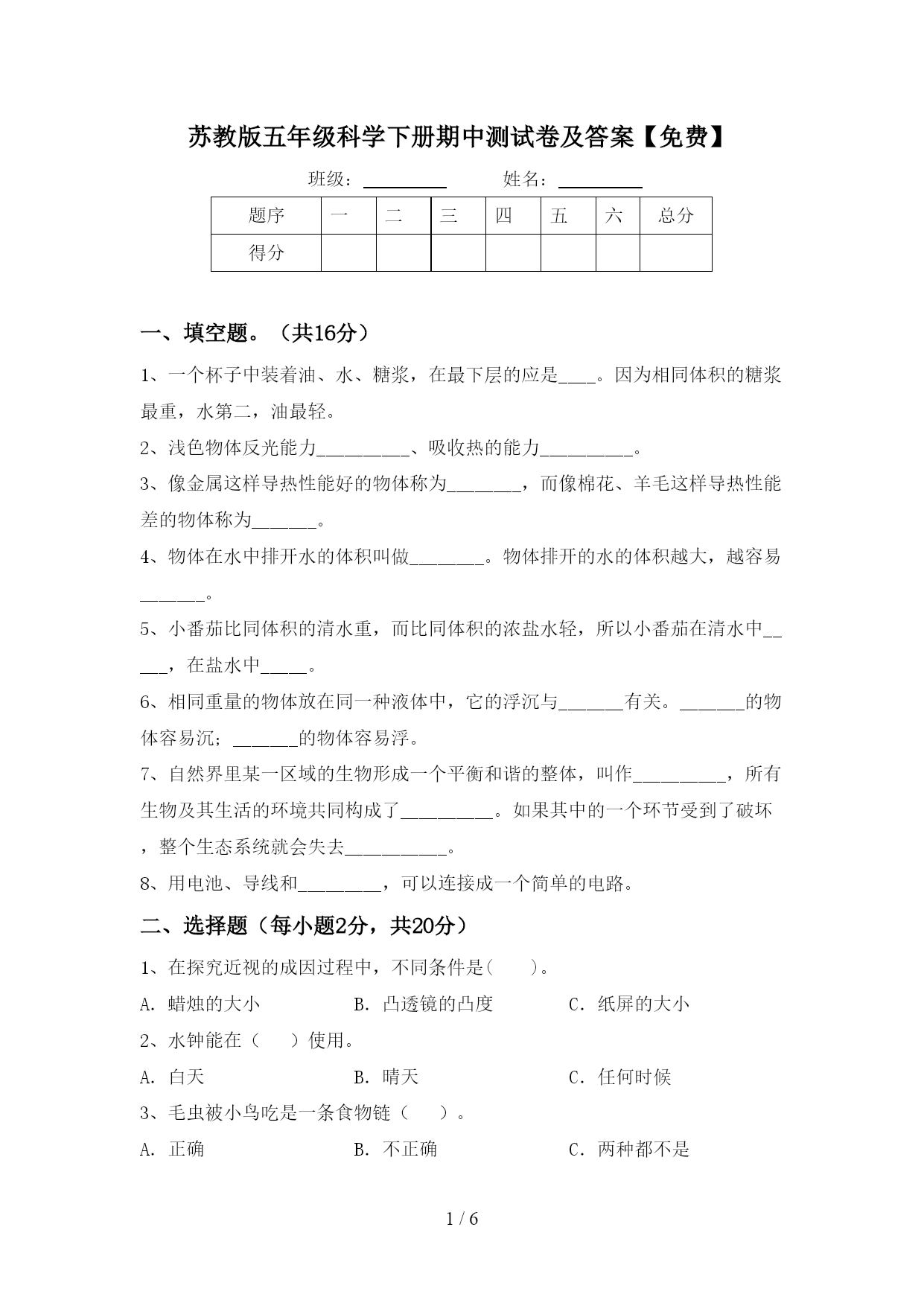 苏教版五年级科学下册期中测试卷及答案【免费】

班级：__________ 姓名：__________

| 题序 | 一 | 二 | 三 | 四 | 五 | 六 | 总分 |
|---|---|---|---|---|---|---|---|
| 得分 | | | | | | | |

一、填空题。（共16分）

1、一个杯子中装着油、水、糖浆，在最下层的应是____。因为相同体积的糖浆最重，水第二，油最轻。

2、浅色物体反光能力__________、吸收热的能力__________。

3、像金属这样导热性能好的物体称为________，而像棉花、羊毛这样导热性能差的物体称为_______。

4、物体在水中排开水的体积叫做________。物体排开的水的体积越大，越容易_______。

5、小番茄比同体积的清水重，而比同体积的浓盐水轻，所以小番茄在清水中_____，在盐水中_____。

6、相同重量的物体放在同一种液体中，它的浮沉与_______有关。_______的物体容易沉；_______的物体容易浮。

7、自然界里某一区域的生物形成一个平衡和谐的整体，叫作__________，所有生物及其生活的环境共同构成了__________。如果其中的一个环节受到了破坏，整个生态系统就会失去___________。

8、用电池、导线和_________，可以连接成一个简单的电路。

二、选择题（每小题2分，共20分）

1、在探究近视的成因过程中，不同条件是(　　)。

A．蜡烛的大小　　B．凸透镜的凸度　　C．纸屏的大小

2、水钟能在（　　）使用。

A．白天　　B．晴天　　C．任何时候

3、毛虫被小鸟吃是一条食物链（　　）。

A．正确　　B．不正确　　C．两种都不是

1 / 6